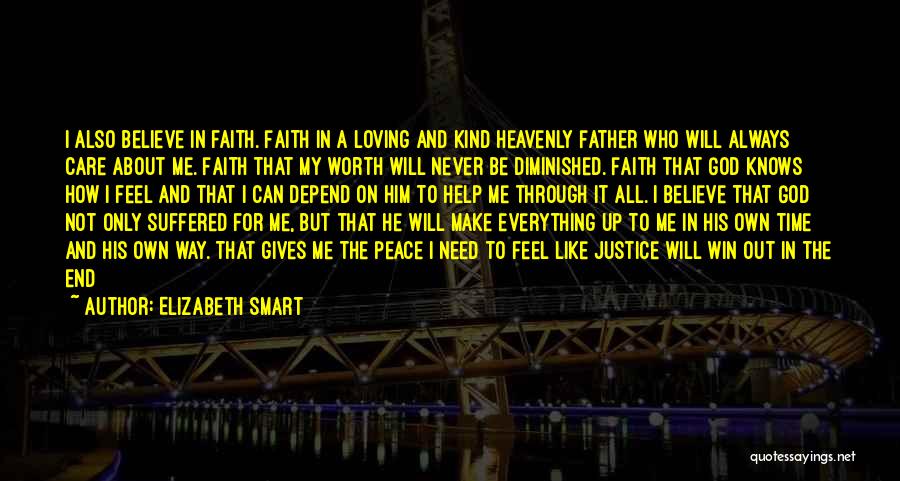 I ALSO BELIEVE IN FAITH. FAITH IN A LOVING AND KIND HEAVENLY FATHER WHO WILL ALWAYS CARE ABOUT ME. FAITH THAT MY WORTH WILL NEVER BE DIMINISHED. FAITH THAT GOD KNOWS HOW I FEEL AND THAT I CAN DEPEND ON HIM TO HELP ME THROUGH IT ALL. I BELIEVE THAT GOD NOT ONLY SUFFERED FOR ME, BUT THAT HE WILL MAKE EVERYTHING UP TO ME IN HIS OWN TIME AND HIS OWN WAY. THAT GIVES ME THE PEACE I NEED TO FEEL LIKE JUSTICE WILL WIN OUT IN THE END

~ AUTHOR: ELIZABETH SMART

quotessayings.net